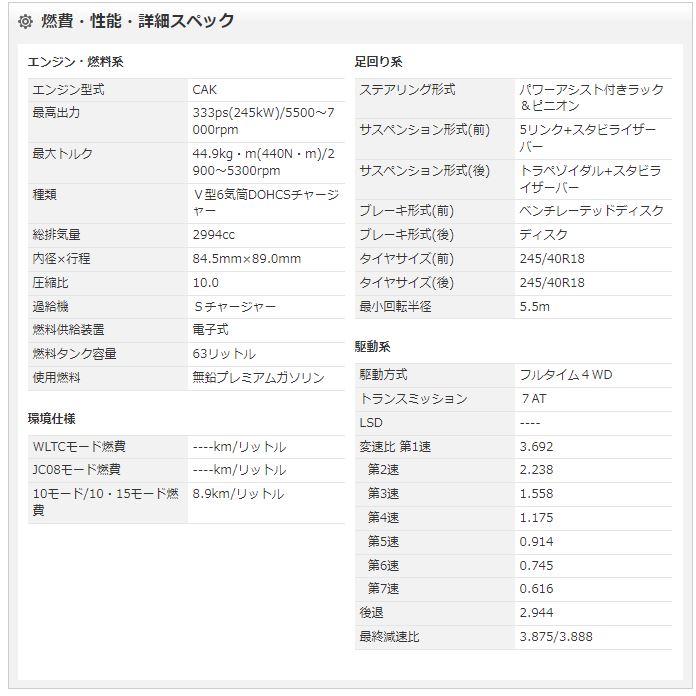 燃費・性能・詳細スペック

エンジン・燃料系

| エンジン型式 | CAK |
|---|---|
| 最高出力 | 333ps(245kW)/5500～7000rpm |
| 最大トルク | 44.9kg・m(440N・m)/2900～5300rpm |
| 種類 | V型6気筒DOHCSチャージャー |
| 総排気量 | 2994cc |
| 内径×行程 | 84.5mm×89.0mm |
| 圧縮比 | 10.0 |
| 過給機 | Sチャージャー |
| 燃料供給装置 | 電子式 |
| 燃料タンク容量 | 63リットル |
| 使用燃料 | 無鉛プレミアムガソリン |

環境仕様

| WLTCモード燃費 | ----km/リットル |
|---|---|
| JC08モード燃費 | ----km/リットル |
| 10モード/10・15モード燃費 | 8.9km/リットル |

足回り系

| ステアリング形式 | パワーアシスト付きラック＆ピニオン |
|---|---|
| サスペンション形式(前) | 5リンク+スタビライザーバー |
| サスペンション形式(後) | トラペゾイダル+スタビライザーバー |
| ブレーキ形式(前) | ベンチレーテッドディスク |
| ブレーキ形式(後) | ディスク |
| タイヤサイズ(前) | 245/40R18 |
| タイヤサイズ(後) | 245/40R18 |
| 最小回転半径 | 5.5m |

駆動系

| 駆動方式 | フルタイム４WD |
|---|---|
| トランスミッション | 7AT |
| LSD | ---- |
| 変速比 第1速 | 3.692 |
| 第2速 | 2.238 |
| 第3速 | 1.558 |
| 第4速 | 1.175 |
| 第5速 | 0.914 |
| 第6速 | 0.745 |
| 第7速 | 0.616 |
| 後退 | 2.944 |
| 最終減速比 | 3.875/3.888 |